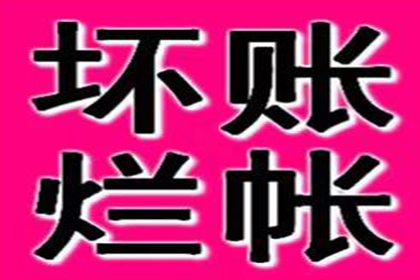 坏账
烂帐